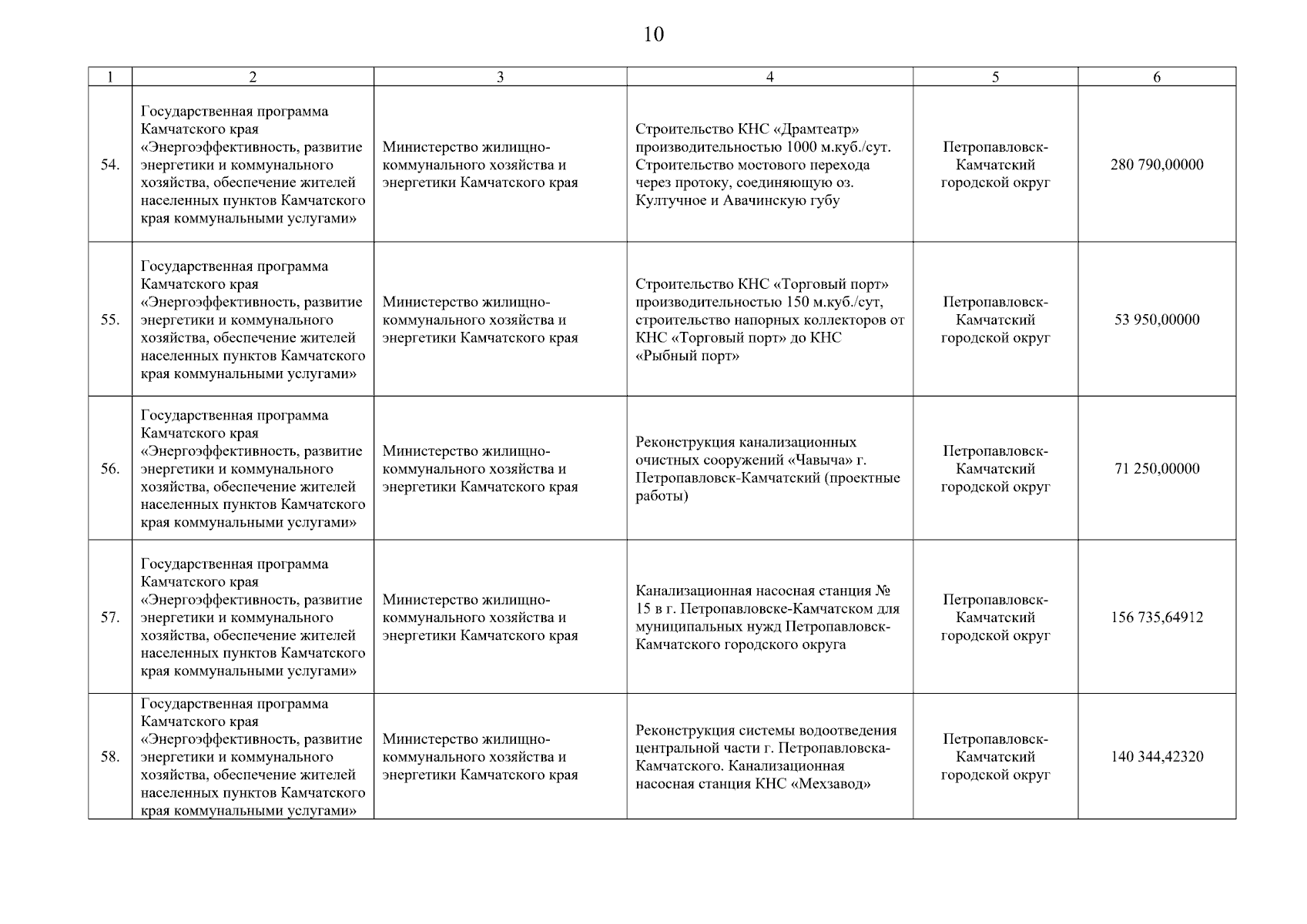 10

| 1 | 2 | 3 | 4 | 5 | 6 |
|---|---|---|---|---|---|
| 54. | Государственная программа Камчатского края «Энергоэффективность, развитие энергетики и коммунального хозяйства, обеспечение жителей населенных пунктов Камчатского края коммунальными услугами» | Министерство жилищно-коммунального хозяйства и энергетики Камчатского края | Строительство КНС «Драмтеатр» производительностью 1000 м.куб./сут. Строительство мостового перехода через протоку, соединяющую оз. Култучное и Авачинскую губу | Петропавловск-Камчатский городской округ | 280 790,00000 |
| 55. | Государственная программа Камчатского края «Энергоэффективность, развитие энергетики и коммунального хозяйства, обеспечение жителей населенных пунктов Камчатского края коммунальными услугами» | Министерство жилищно-коммунального хозяйства и энергетики Камчатского края | Строительство КНС «Торговый порт» производительностью 150 м.куб./сут, строительство напорных коллекторов от КНС «Торговый порт» до КНС «Рыбный порт» | Петропавловск-Камчатский городской округ | 53 950,00000 |
| 56. | Государственная программа Камчатского края «Энергоэффективность, развитие энергетики и коммунального хозяйства, обеспечение жителей населенных пунктов Камчатского края коммунальными услугами» | Министерство жилищно-коммунального хозяйства и энергетики Камчатского края | Реконструкция канализационных очистных сооружений «Чавыча» г. Петропавловск-Камчатский (проектные работы) | Петропавловск-Камчатский городской округ | 71 250,00000 |
| 57. | Государственная программа Камчатского края «Энергоэффективность, развитие энергетики и коммунального хозяйства, обеспечение жителей населенных пунктов Камчатского края коммунальными услугами» | Министерство жилищно-коммунального хозяйства и энергетики Камчатского края | Канализационная насосная станция № 15 в г. Петропавловске-Камчатском для муниципальных нужд Петропавловск-Камчатского городского округа | Петропавловск-Камчатский городской округ | 156 735,64912 |
| 58. | Государственная программа Камчатского края «Энергоэффективность, развитие энергетики и коммунального хозяйства, обеспечение жителей населенных пунктов Камчатского края коммунальными услугами» | Министерство жилищно-коммунального хозяйства и энергетики Камчатского края | Реконструкция системы водоотведения центральной части г. Петропавловска-Камчатского. Канализационная насосная станция КНС «Мехзавод» | Петропавловск-Камчатский городской округ | 140 344,42320 |